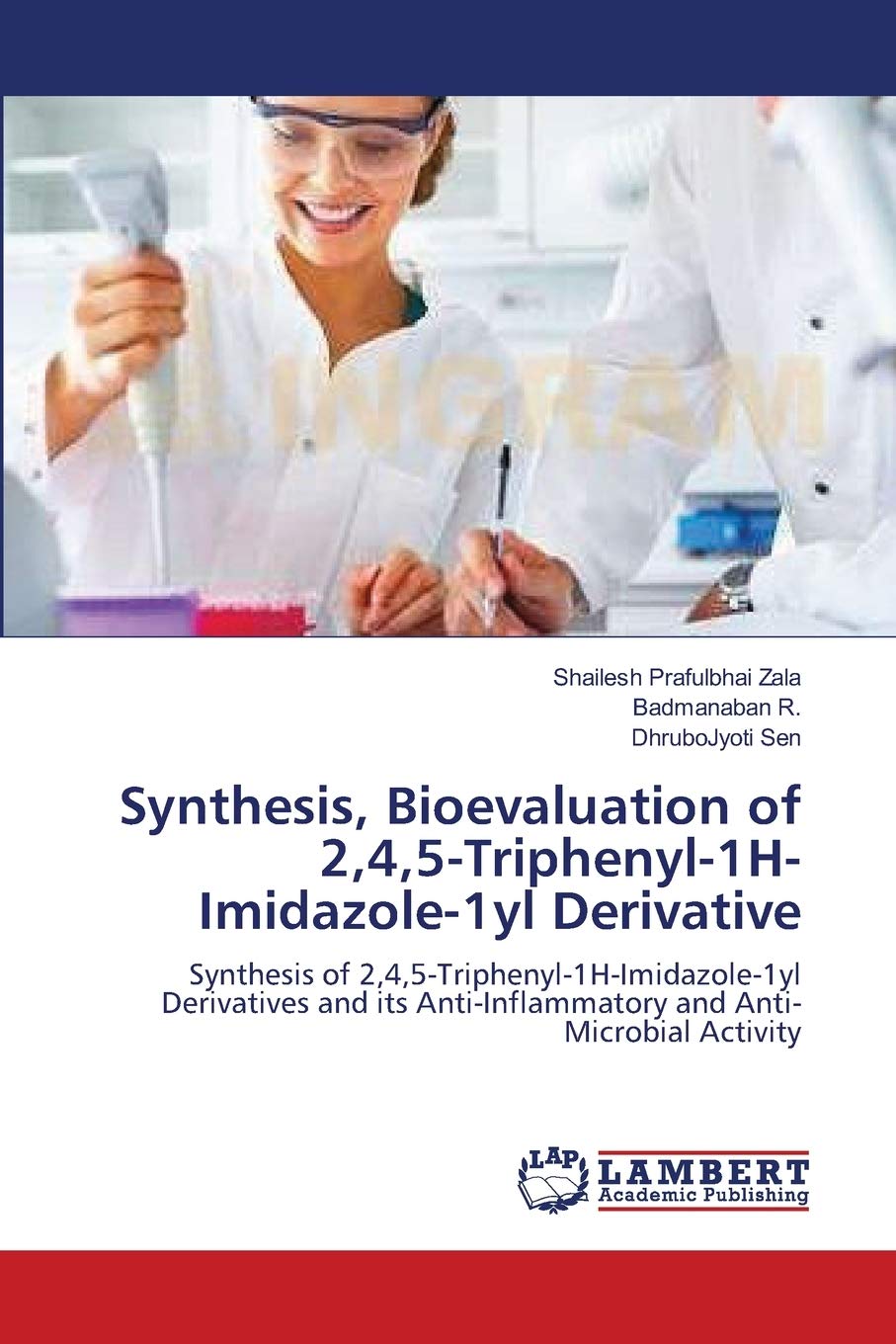 INGRAM

Shailesh Prafulbhai Zala
Badmanaban R.
DhruboJyoti Sen

Synthesis, Bioevaluation of 2,4,5-Triphenyl-1H-Imidazole-1yl Derivative

Synthesis of 2,4,5-Triphenyl-1H-Imidazole-1yl Derivatives and its Anti-Inflammatory and Anti-Microbial Activity

LAP LAMBERT Academic Publishing